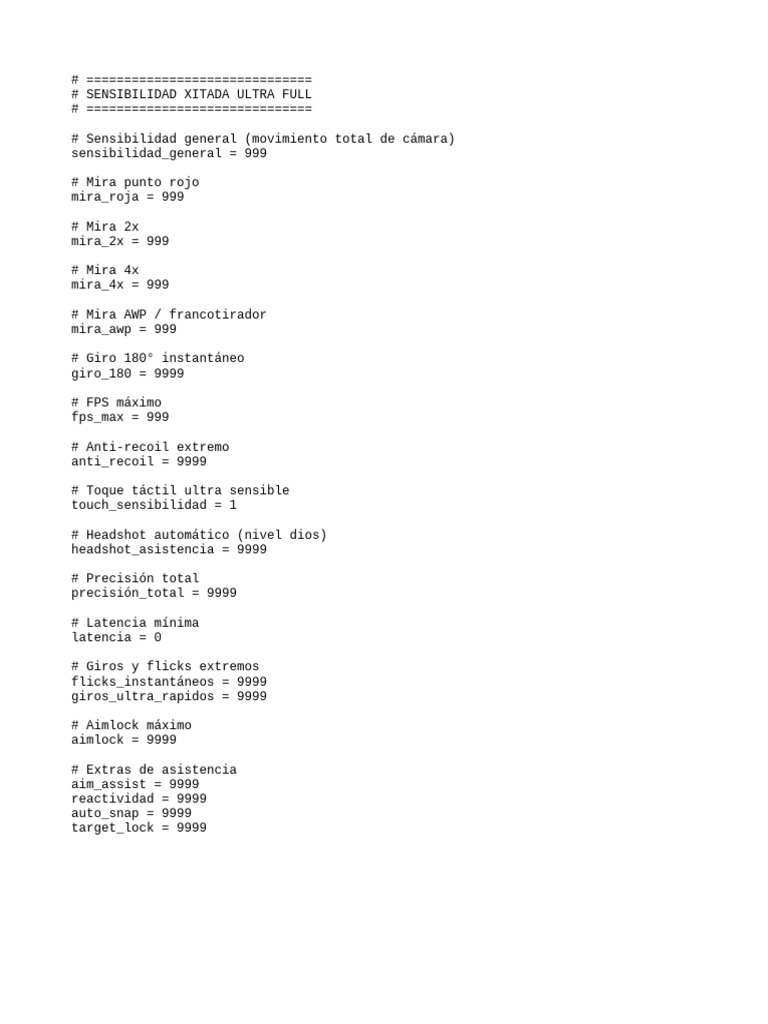 # ==============================
# SENSIBILIDAD XITADA ULTRA FULL
# ==============================

# Sensibilidad general (movimiento total de cámara)
sensibilidad_general = 999

# Mira punto rojo
mira_roja = 999

# Mira 2x
mira_2x = 999

# Mira 4x
mira_4x = 999

# Mira AWP / francotirador
mira_awp = 999

# Giro 180° instantáneo
giro_180 = 9999

# FPS máximo
fps_max = 999

# Anti-recoil extremo
anti_recoil = 9999

# Toque táctil ultra sensible
touch_sensibilidad = 1

# Headshot automático (nivel dios)
headshot_asistencia = 9999

# Precisión total
precisión_total = 9999

# Latencia mínima
latencia = 0

# Giros y flicks extremos
flicks_instantáneos = 9999
giros_ultra_rapidos = 9999

# Aimlock máximo
aimlock = 9999

# Extras de asistencia
aim_assist = 9999
reactividad = 9999
auto_snap = 9999
target_lock = 9999